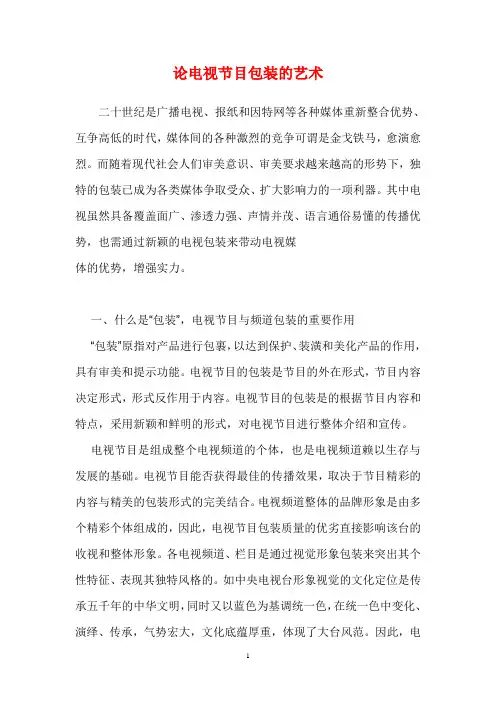 论电视节目包装的艺术

二十世纪是广播电视、报纸和因特网等各种媒体重新整合优势、互争高低的时代，媒体间的各种激烈的竞争可谓是金戈铁马，愈演愈烈。而随着现代社会人们审美意识、审美要求越来越高的形势下，独特的包装已成为各类媒体争取受众、扩大影响力的一项利器。其中电视虽然具备覆盖面广、渗透力强、声情并茂、语言通俗易懂的传播优势，也需通过新颖的电视包装来带动电视媒
体的优势，增强实力。

一、什么是“包装”，电视节目与频道包装的重要作用

“包装”原指对产品进行包裹，以达到保护、装潢和美化产品的作用，具有审美和提示功能。电视节目的包装是节目的外在形式，节目内容决定形式，形式反作用于内容。电视节目的包装是的根据节目内容和特点，采用新颖和鲜明的形式，对电视节目进行整体介绍和宣传。

电视节目是组成整个电视频道的个体，也是电视频道赖以生存与发展的基础。电视节目能否获得最佳的传播效果，取决于节目精彩的内容与精美的包装形式的完美结合。电视频道整体的品牌形象是由多个精彩个体组成的，因此，电视节目包装质量的优劣直接影响该台的收视和整体形象。各电视频道、栏目是通过视觉形象包装来突出其个性特征、表现其独特风格的。如中央电视台形象视觉的文化定位是传承五千年的中华文明，同时又以蓝色为基调统一色，在统一色中变化、演绎、传承，气势宏大，文化底蕴厚重，体现了大台风范。因此，电

1